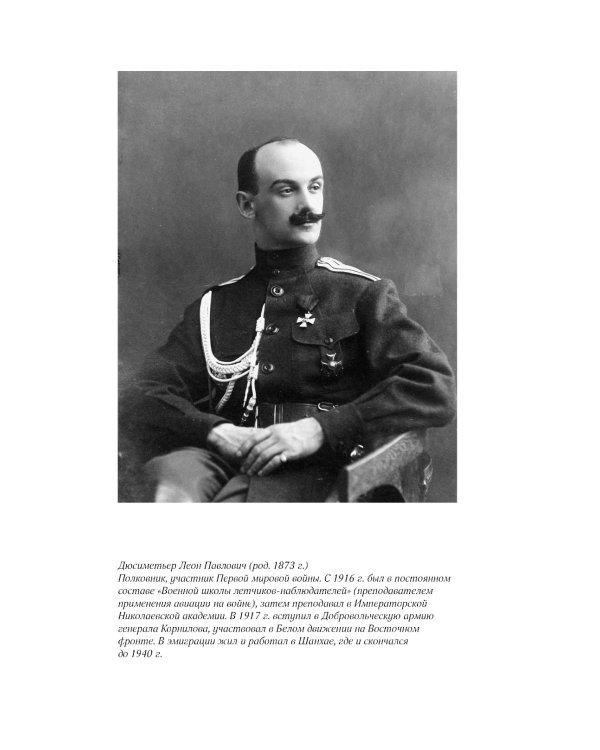 Дюсиметьер Леон Павлович (род. 1873 г.)
Полковник, участник Первой мировой войны. С 1916 г. был в постоянном составе «Военной школы летчиков-наблюдателей» (преподавателем применения авиации на войне), затем преподавал в Императорской Николаевской академии. В 1917 г. вступил в Добровольческую армию генерала Корнилова, участвовал в Белом движении на Восточном фронте. В эмиграции жил и работал в Шанхае, где и скончался до 1940 г.